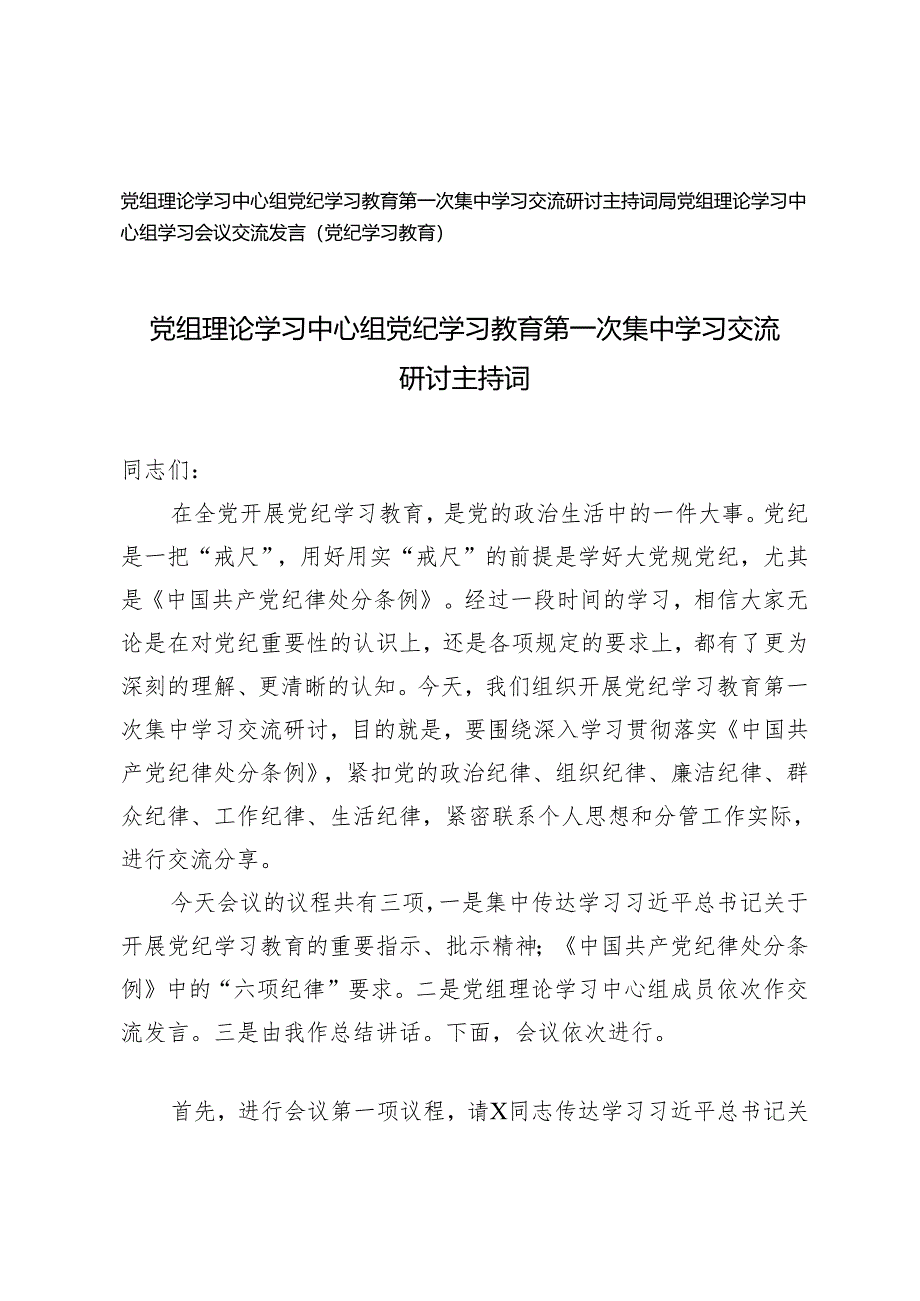 党组理论学习中心组党纪学习教育第一次集中学习交流研讨主持词局党组理论学习中心组学习会议交流发言（党纪学习教育）

党组理论学习中心组党纪学习教育第一次集中学习交流研讨主持词

同志们：

在全党开展党纪学习教育，是党的政治生活中的一件大事。党纪是一把“戒尺”，用好用实“戒尺”的前提是学好大党规党纪，尤其是《中国共产党纪律处分条例》。经过一段时间的学习，相信大家无论是在对党纪重要性的认识上，还是各项规定的要求上，都有了更为深刻的理解、更清晰的认知。今天，我们组织开展党纪学习教育第一次集中学习交流研讨，目的就是，要围绕深入学习贯彻落实《中国共产党纪律处分条例》，紧扣党的政治纪律、组织纪律、廉洁纪律、群众纪律、工作纪律、生活纪律，紧密联系个人思想和分管工作实际，进行交流分享。

今天会议的议程共有三项，一是集中传达学习习近平总书记关于开展党纪学习教育的重要指示、批示精神；《中国共产党纪律处分条例》中的“六项纪律”要求。二是党组理论学习中心组成员依次作交流发言。三是由我作总结讲话。下面，会议依次进行。

首先，进行会议第一项议程，请X同志传达学习习近平总书记关